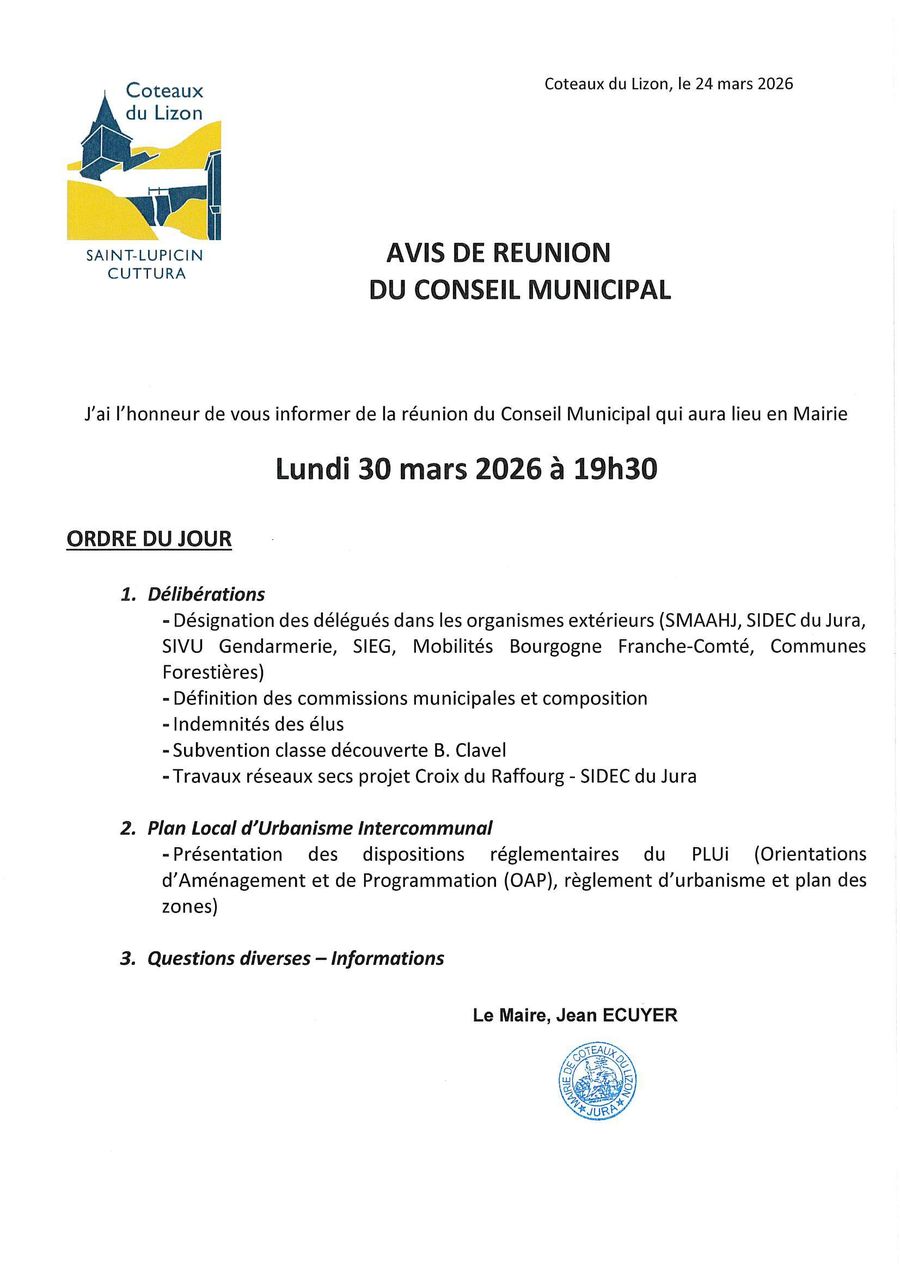 Coteaux du Lizon

SAINT-LUPICIN
CUTTURA

Coteaux du Lizon, le 24 mars 2026

AVIS DE REUNION
DU CONSEIL MUNICIPAL

J'ai l'honneur de vous informer de la réunion du Conseil Municipal qui aura lieu en Mairie

Lundi 30 mars 2026 à 19h30

ORDRE DU JOUR

1. Délibérations
- Désignation des délégués dans les organismes extérieurs (SMAAHJ, SIDEC du Jura, SIVU Gendarmerie, SIEG, Mobilités Bourgogne Franche-Comté, Communes Forestières)
- Définition des commissions municipales et composition
- Indemnités des élus
- Subvention classe découverte B. Clavel
- Travaux réseaux secs projet Croix du Raffourg - SIDEC du Jura

2. Plan Local d'Urbanisme Intercommunal
- Présentation des dispositions réglementaires du PLUi (Orientations d'Aménagement et de Programmation (OAP), règlement d'urbanisme et plan des zones)

3. Questions diverses – Informations

Le Maire, Jean ECUYER

MAIRIE DE COTEAUX DU LIZON
JURA